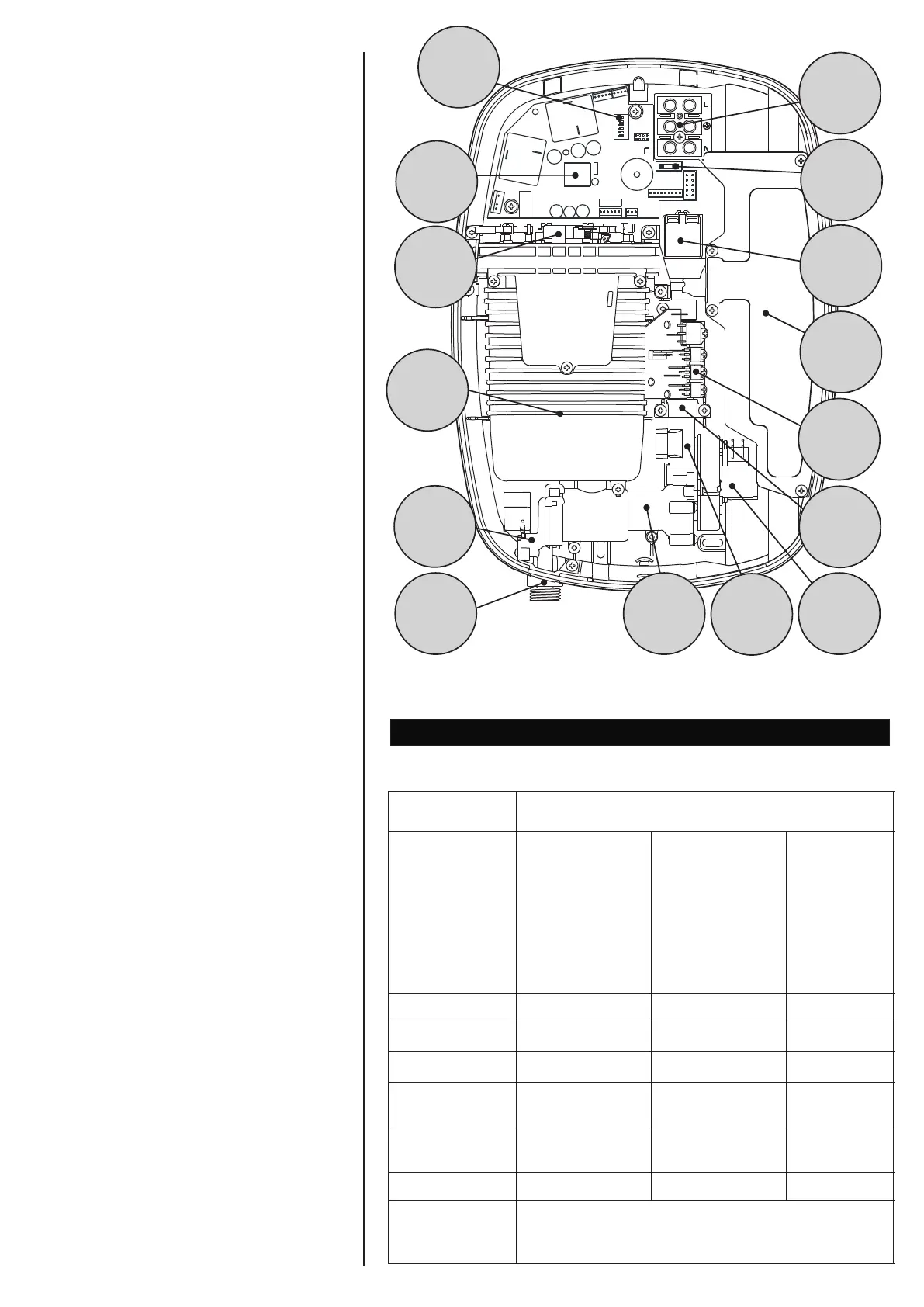 L

N